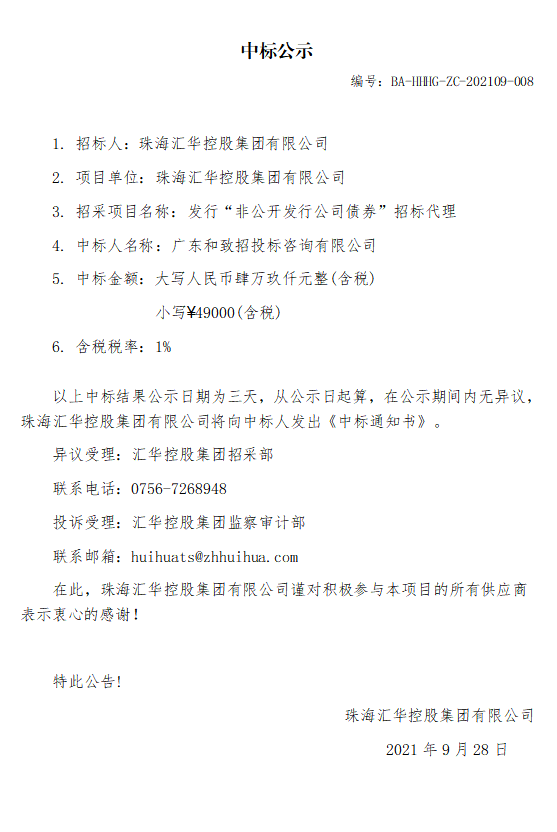 中标公示

编号：BA-HHHG-ZC-202109-008

1. 招标人：珠海汇华控股集团有限公司

2. 项目单位：珠海汇华控股集团有限公司

3. 招采项目名称：发行“非公开发行公司债券”招标代理

4. 中标人名称：广东和致招投标咨询有限公司

5. 中标金额：大写人民币肆万玖仟元整(含税)

小写¥49000(含税)

6. 含税税率：1%

以上中标结果公示日期为三天，从公示日起算，在公示期间内无异议，珠海汇华控股集团有限公司将向中标人发出《中标通知书》。

异议受理：汇华控股集团招采部

联系电话：0756-7268948

投诉受理：汇华控股集团监察审计部

联系邮箱：huihuats@zhhuihua.com

在此，珠海汇华控股集团有限公司谨对积极参与本项目的所有供应商表示衷心的感谢！

特此公告！

珠海汇华控股集团有限公司

2021 年 9 月 28 日